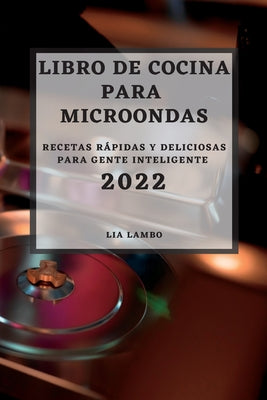 LIBRO DE COCINA PARA MICROONDAS

RECETAS RÁPIDAS Y DELICIOSAS PARA GENTE INTELIGENTE

2022

LIA LAMBO